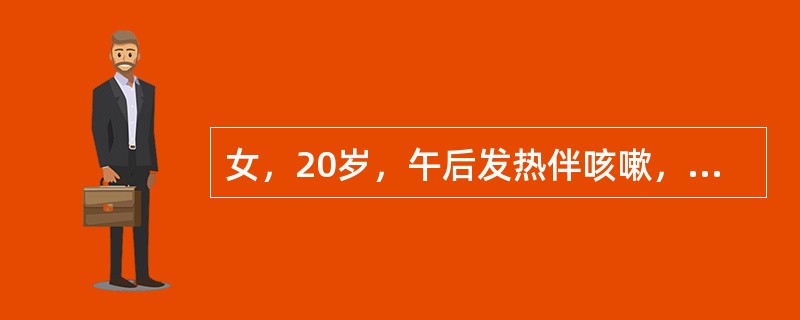 女，20岁，午后发热伴咳嗽，...